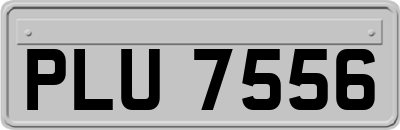 PLU 7556